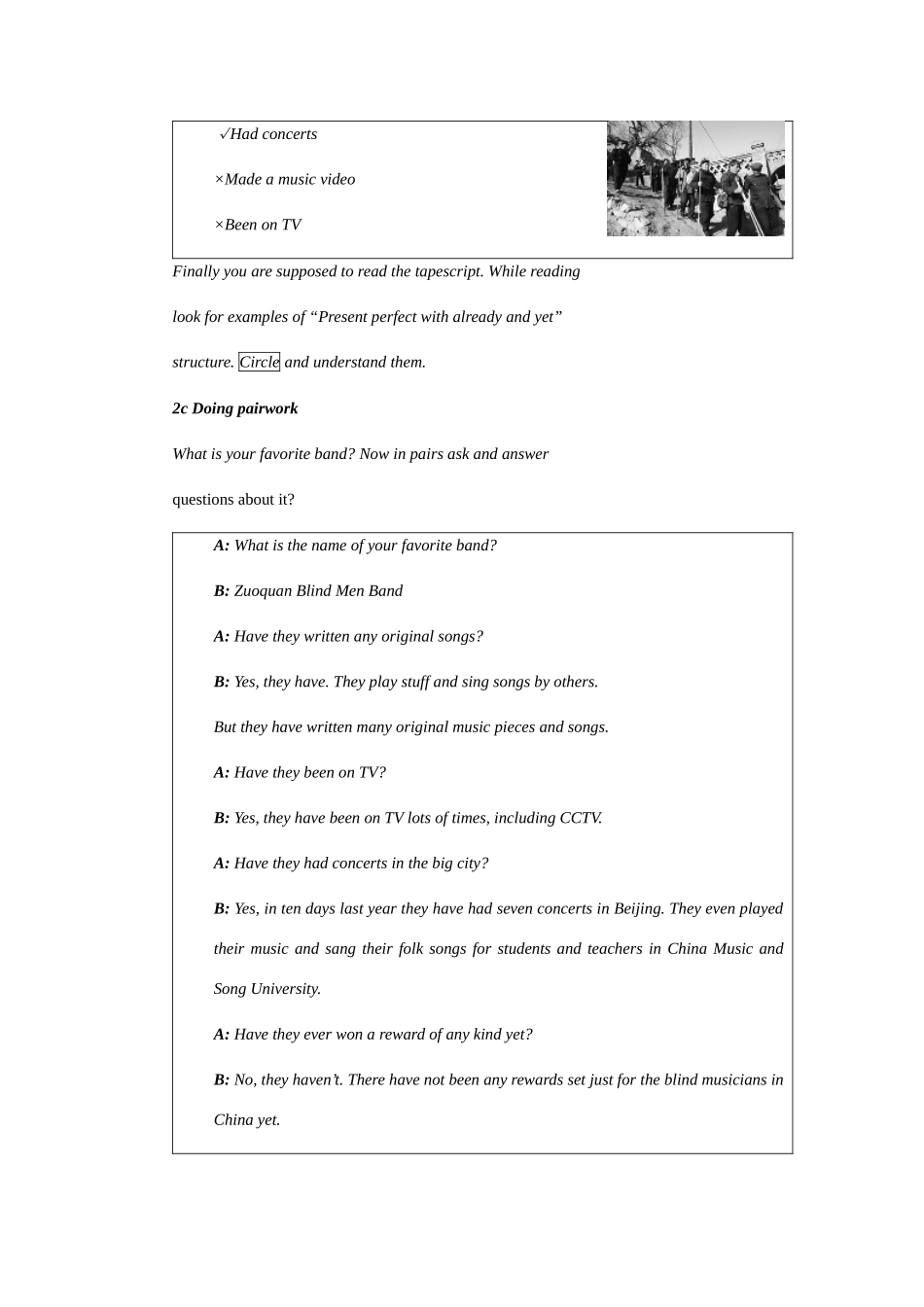 √Had concerts

×Made a music video

×Been on TV

Finally you are supposed to read the tapescript. While reading look for examples of “Present perfect with already and yet” structure. Circle and understand them.

2c Doing pairwork

What is your favorite band? Now in pairs ask and answer questions about it?

A: What is the name of your favorite band?

B: Zuoquan Blind Men Band

A: Have they written any original songs?

B: Yes, they have. They play stuff and sing songs by others. But they have written many original music pieces and songs.

A: Have they been on TV?

B: Yes, they have been on TV lots of times, including CCTV.

A: Have they had concerts in the big city?

B: Yes, in ten days last year they have had seven concerts in Beijing. They even played their music and sang their folk songs for students and teachers in China Music and Song University.

A: Have they ever won a reward of any kind yet?

B: No, they haven’t. There have not been any rewards set just for the blind musicians in China yet.